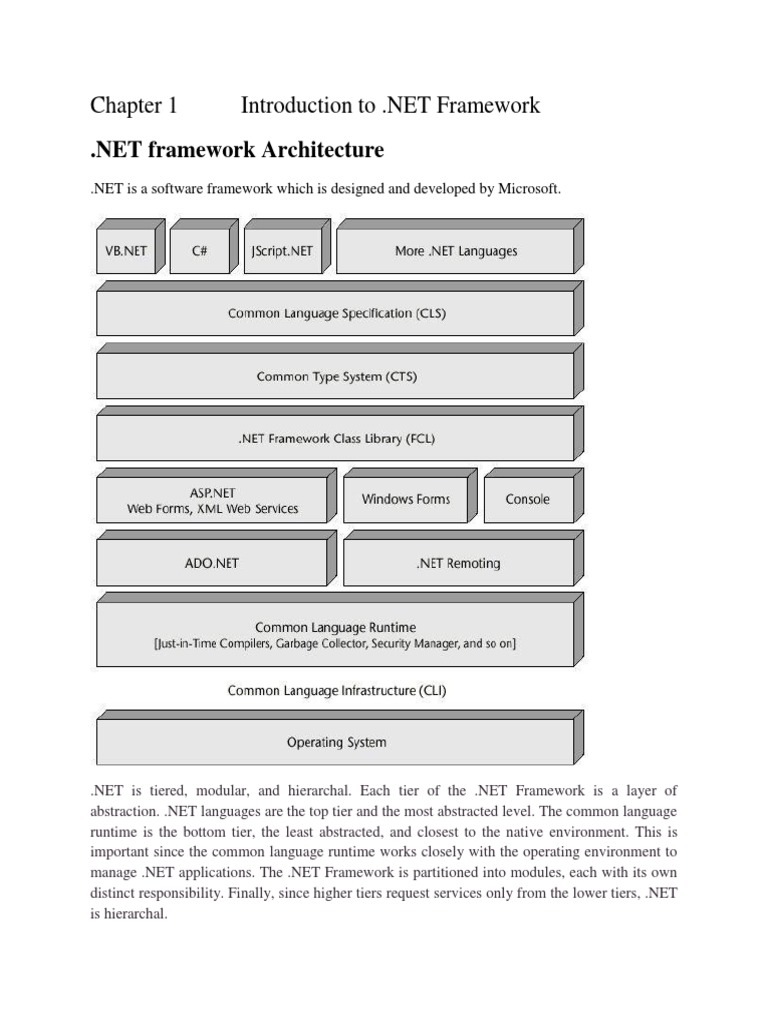 Chapter 1 Introduction to .NET Framework

.NET framework Architecture

.NET is a software framework which is designed and developed by Microsoft.

VB.NET

C#

JScript.NET

More .NET Languages

Common Language Specification (CLS)

Common Type System (CTS)

.NET Framework Class Library (FCL)

ASP.NET
Web Forms, XML Web Services

Windows Forms

Console

ADO.NET

.NET Remoting

Common Language Runtime
[Just-in-Time Compilers, Garbage Collector, Security Manager, and so on]

Common Language Infrastructure (CLI)

Operating System

.NET is tiered, modular, and hierarchal. Each tier of the .NET Framework is a layer of abstraction. .NET languages are the top tier and the most abstracted level. The common language runtime is the bottom tier, the least abstracted, and closest to the native environment. This is important since the common language runtime works closely with the operating environment to manage .NET applications. The .NET Framework is partitioned into modules, each with its own distinct responsibility. Finally, since higher tiers request services only from the lower tiers, .NET is hierarchal.